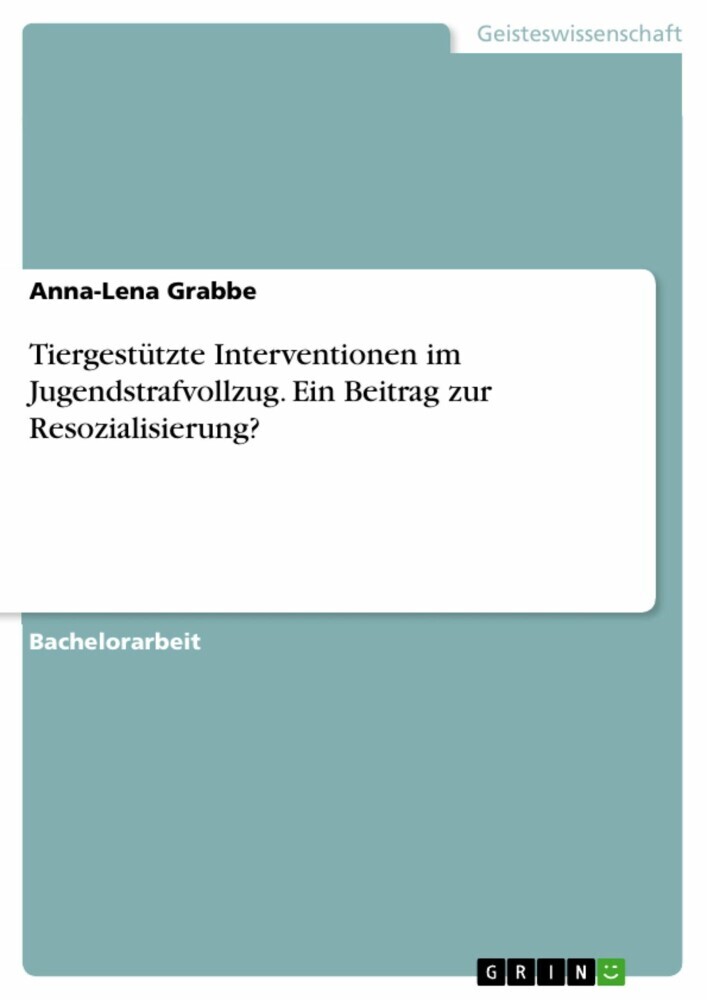 Geisteswissenschaft

Anna-Lena Grabbe

Tiergestützte Interventionen im Jugendstrafvollzug. Ein Beitrag zur Resozialisierung?

Bachelorarbeit

GRIN